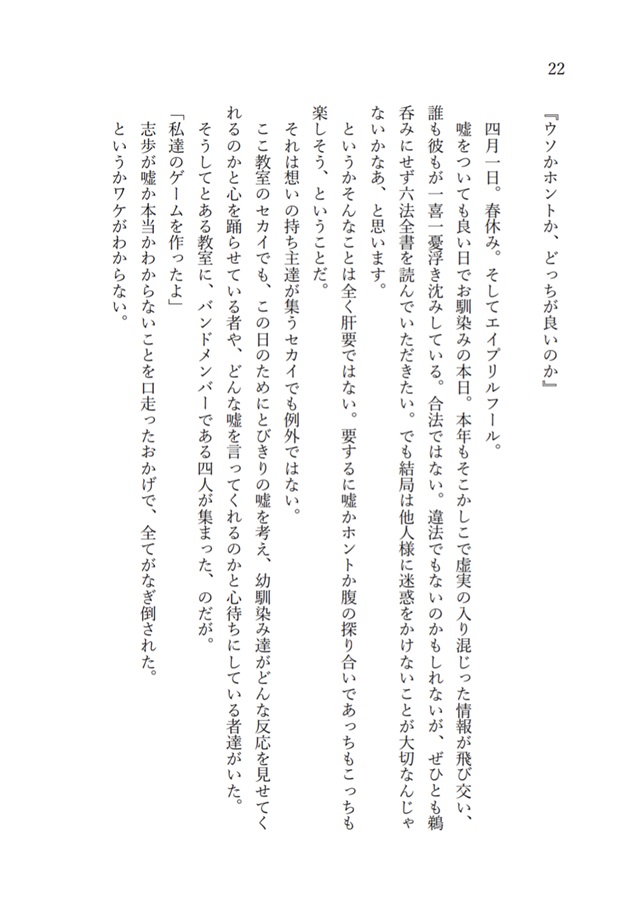 22

『ウソかホントか、どっちが良いのか』

四月一日。春休み。そしてエイプリルフール。

嘘をついても良い日でお馴染みの本日。本年もそこかしこで虚実の入り混じった情報が飛び交い、誰も彼もが一喜一憂浮き沈みしている。合法ではない。違法でもないのかもしれないが、ぜひとも鵜呑みにせず六法全書を読んでいただきたい。でも結局は他人様に迷惑をかけないことが大切なんじゃないかなあ、と思います。

というかそんなことは全く肝要ではない。要するに嘘かホントか腹の探り合いであっちもこっちも楽しそう、ということだ。

それは想いの持ち主達が集うセカイでも例外ではない。

ここ教室のセカイでも、この日のためにとびきりの嘘を考え、幼馴染み達がどんな反応を見せてくれるのかと心を踊らせている者や、どんな嘘を言ってくれるのかと心待ちにしている者達がいた。

そうしてとある教室に、バンドメンバーである四人が集まった、のだが。

「私達のゲームを作ったよ」

志歩が嘘か本当かわからないことを口走ったおかげで、全てがなぎ倒された。

というかワケがわからない。